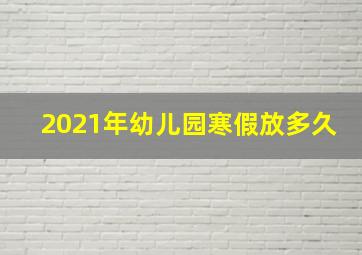 2021年幼儿园寒假放多久